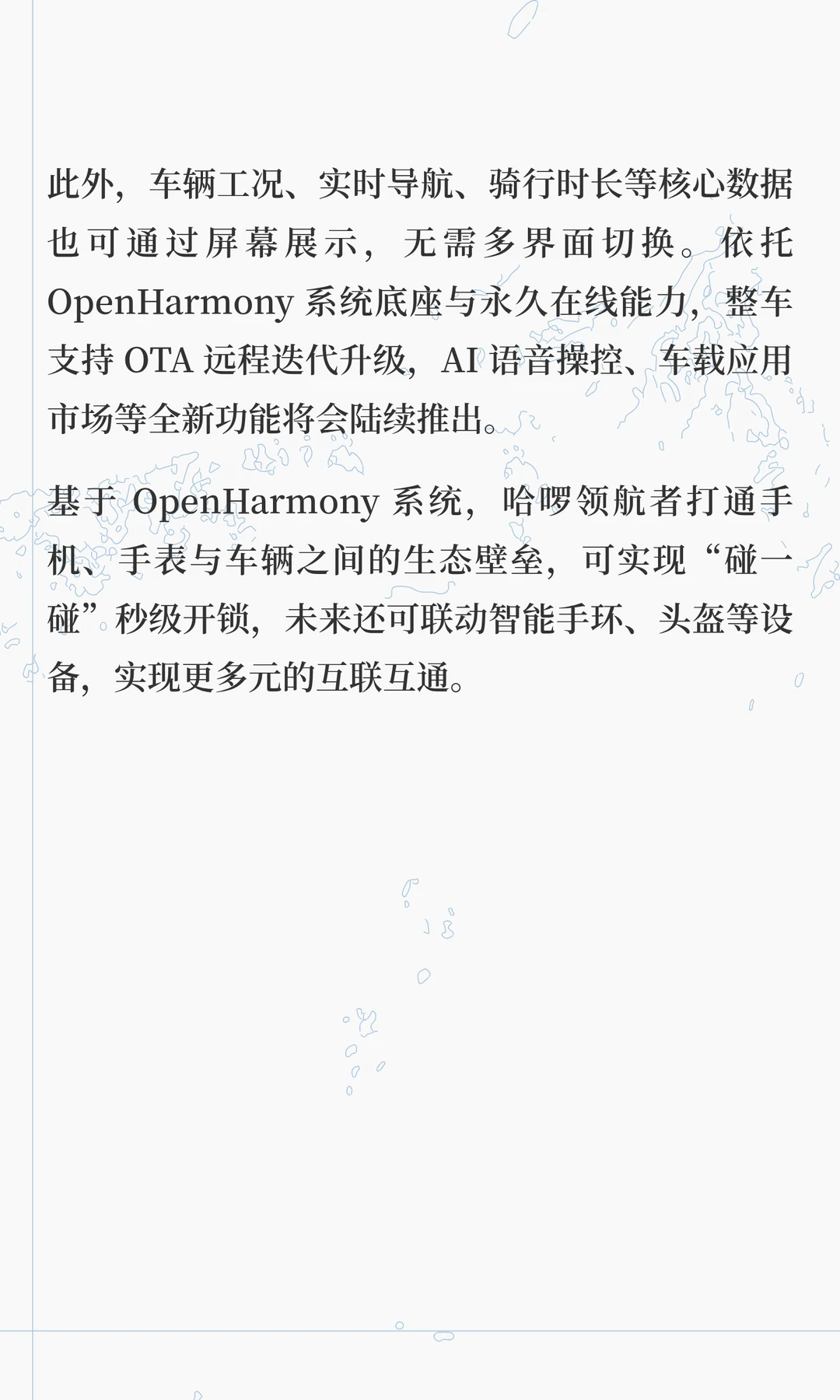 此外，车辆工况、实时导航、骑行时长等核心数据也可通过屏幕展示，无需多界面切换。依托OpenHarmony系统底座与永久在线能力，整车支持OTA远程迭代升级，AI语音操控、车载应用市场等全新功能将会陆续推出。

基于OpenHarmony系统，哈啰领航者打通手机、手表与车辆之间的生态壁垒，可实现“碰一碰”秒级开锁，未来还可联动智能手环、头盔等设备，实现更多元的互联互通。